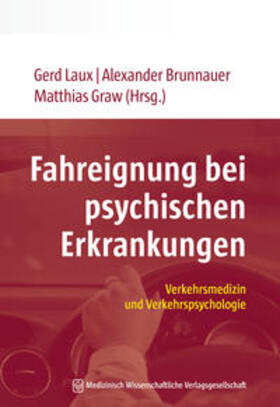 Gerd Laux | Alexander Brunnauer
Matthias Graw (Hrsg.)

Fahreignung bei psychischen Erkrankungen

Verkehrsmedizin und Verkehrspsychologie

Medizinisch Wissenschaftliche Verlagsgesellschaft